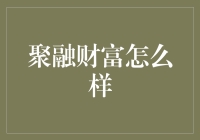 聚融财富怎么样